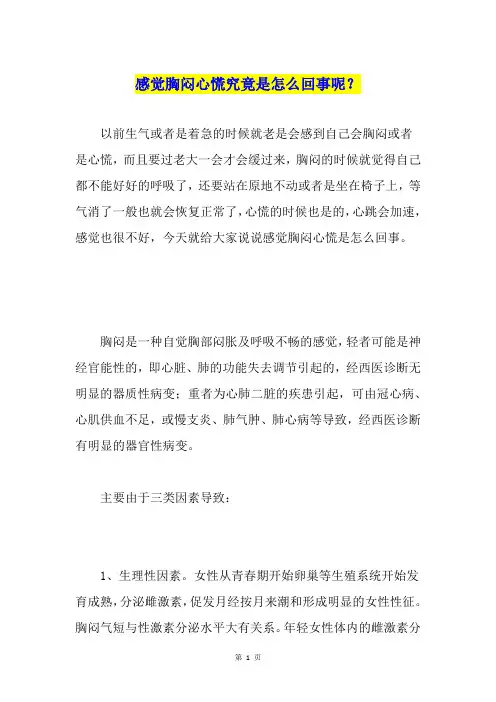 感觉胸闷心慌究竟是怎么回事呢？

以前生气或者是着急的时候就老是会感到自己会胸闷或者是心慌，而且要过老大一会才会缓过来，胸闷的时候就觉得自己都不能好好的呼吸了，还要站在原地不动或者是坐在椅子上，等气消了一般也就会恢复正常了，心慌的时候也是的，心跳会加速，感觉也很不好，今天就给大家说说感觉胸闷心慌是怎么回事。

胸闷是一种自觉胸部闷胀及呼吸不畅的感觉，轻者可能是神经官能性的，即心脏、肺的功能失去调节引起的，经西医诊断无明显的器质性病变；重者为心肺二脏的疾患引起，可由冠心病、心肌供血不足，或慢支炎、肺气肿、肺心病等导致，经西医诊断有明显的器官性病变。

主要由于三类因素导致：

1、生理性因素。女性从青春期开始卵巢等生殖系统开始发育成熟，分泌雌激素，促发月经按月来潮和形成明显的女性性征。胸闷气短与性激素分泌水平大有关系。年轻女性体内的雌激素分

第 1 页